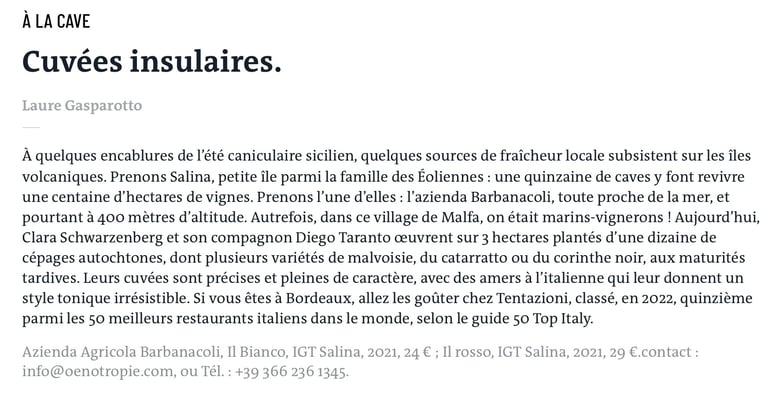 À LA CAVE

Cuvées insulaires.

Laure Gasparotto

À quelques encablures de l'été caniculaire sicilien, quelques sources de fraîcheur locale subsistent sur les îles volcaniques. Prenons Salina, petite île parmi la famille des Éoliennes : une quinzaine de caves y font revivre une centaine d'hectares de vignes. Prenons l'une d'elles : l'azienda Barbanacoli, toute proche de la mer, et pourtant à 400 mètres d'altitude. Autrefois, dans ce village de Malfa, on était marins-vignerons ! Aujourd'hui, Clara Schwarzenberg et son compagnon Diego Taranto œuvrent sur 3 hectares plantés d'une dizaine de cépages autochtones, dont plusieurs variétés de malvoisie, du catarratto ou du corinthe noir, aux maturités tardives. Leurs cuvées sont précises et pleines de caractère, avec des amers à l'italienne qui leur donnent un style tonique irrésistible. Si vous êtes à Bordeaux, allez les goûter chez Tentazioni, classé, en 2022, quinzième parmi les 50 meilleurs restaurants italiens dans le monde, selon le guide 50 Top Italy.

Azienda Agricola Barbanacoli, Il Bianco, IGT Salina, 2021, 24 € ; Il rosso, IGT Salina, 2021, 29 €.contact : info@oenotropie.com, ou Tél. : +39 366 236 1345.